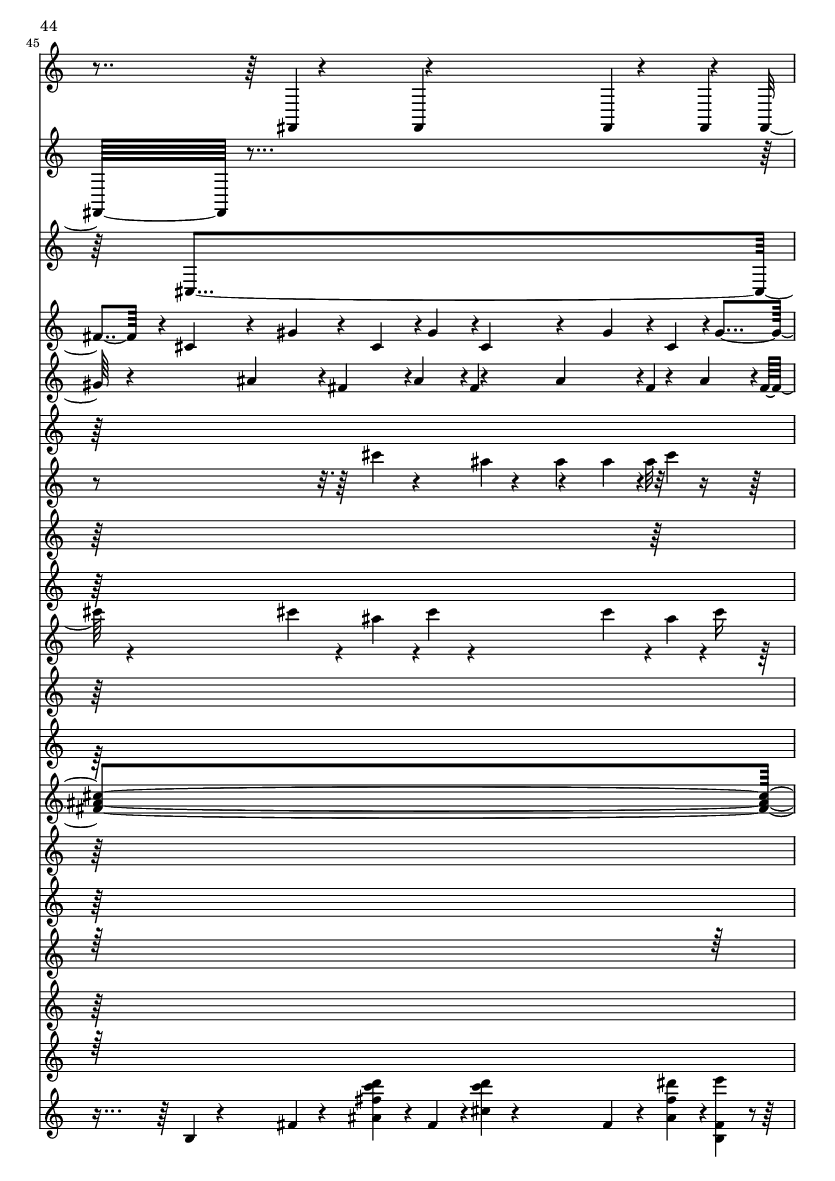 44

45